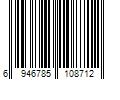 6 946785 108712